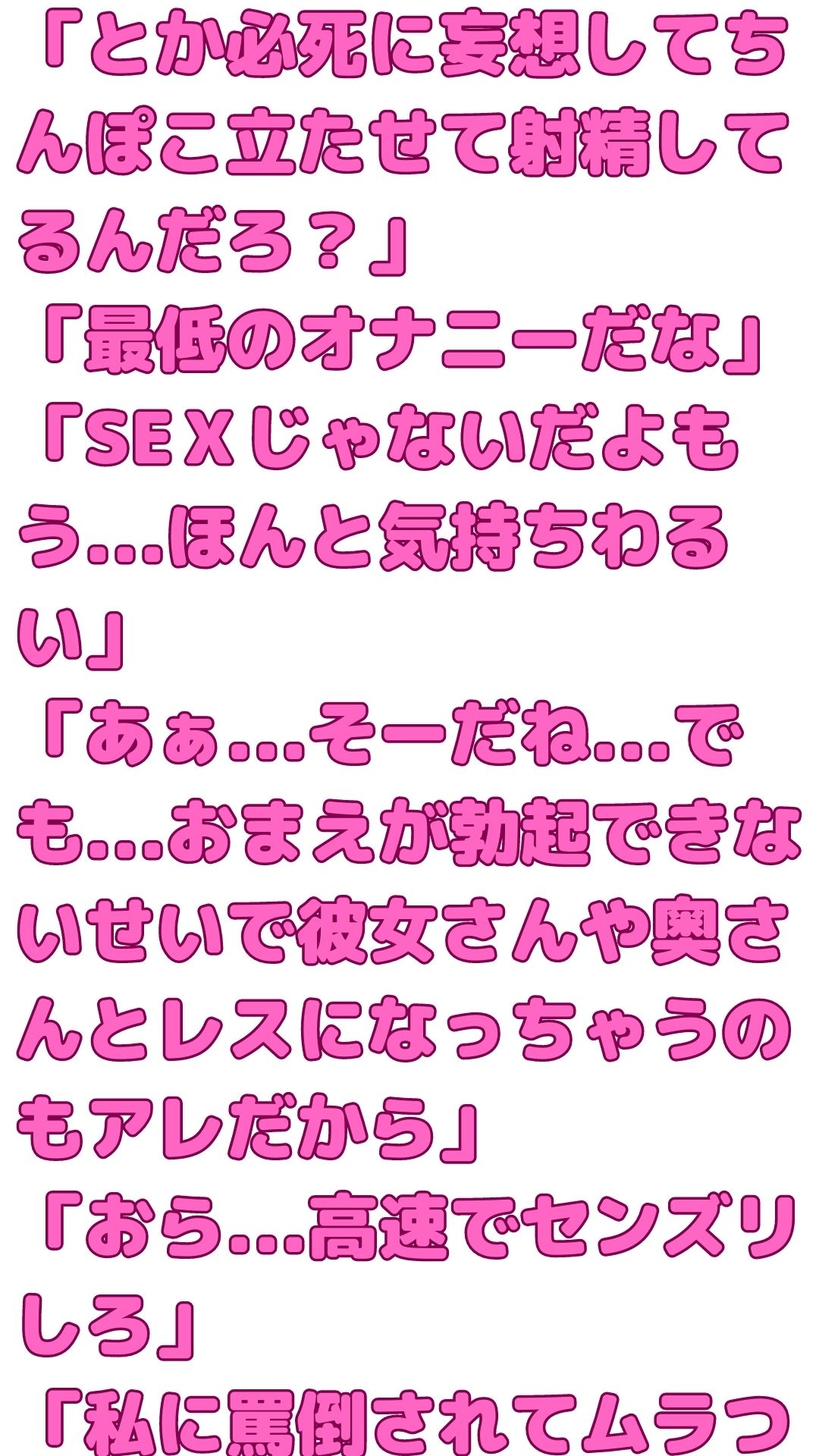 「とか必死に妄想してちんぽこ立たせて射精してるんだろ？」
「最低のオナニーだな」
「SEXじゃないだよもう…ほんと気持ちわるい」
「あぁ…そーだね…でも…おまえが勃起できないせいで彼女さんや奥さんとレスになっちゃうのもアレだから」
「おら…高速でセンズリしろ」
「私に罵倒されてムラつ